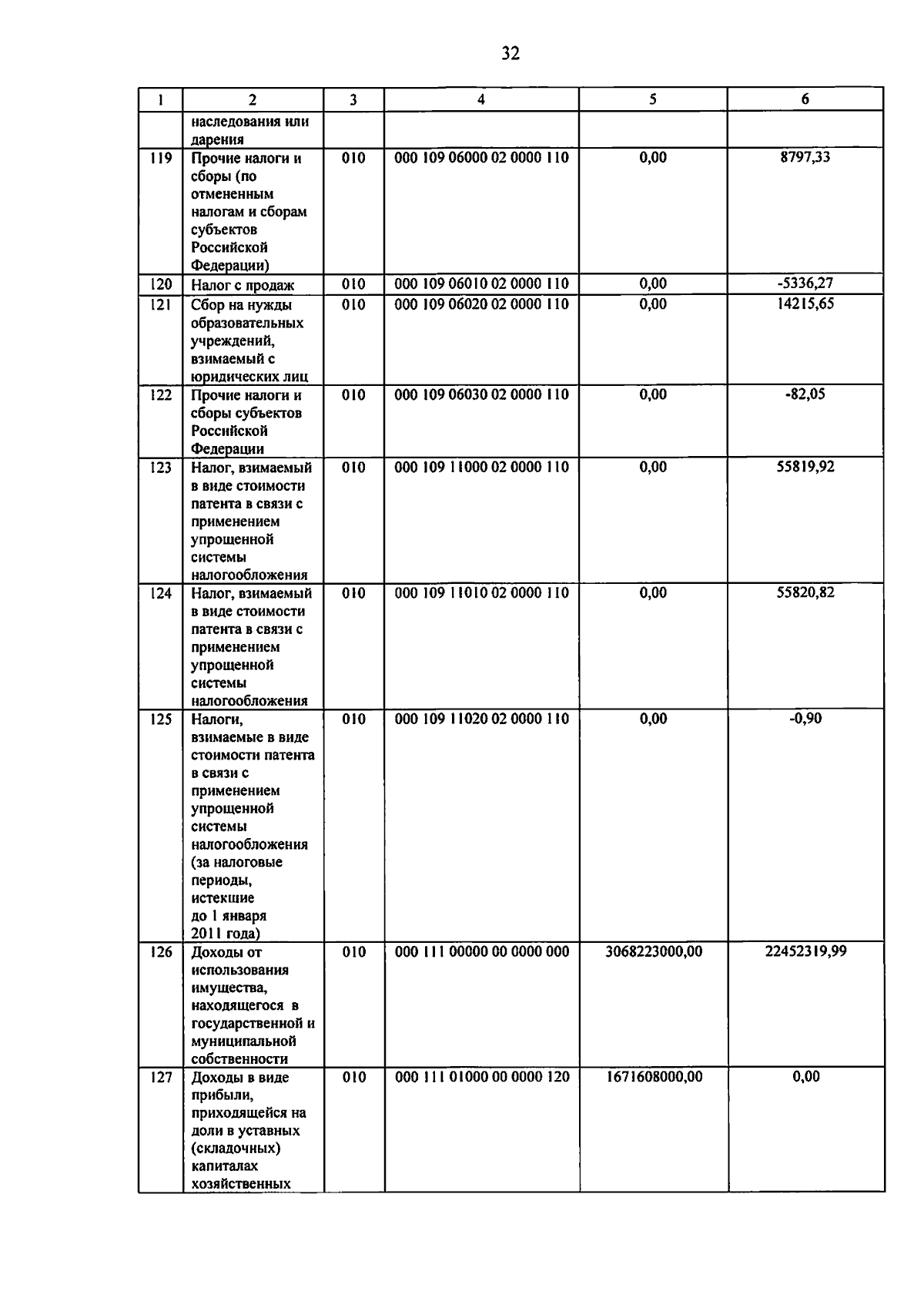 32

| 1 | 2 | 3 | 4 | 5 | 6 |
|---|---|---|---|---|---|
| | наследования или дарения | | | | |
| 119 | Прочие налоги и сборы (по отмененным налогам и сборам субъектов Российской Федерации) | 010 | 000 109 06000 02 0000 110 | 0,00 | 8797,33 |
| 120 | Налог с продаж | 010 | 000 109 06010 02 0000 110 | 0,00 | -5336,27 |
| 121 | Сбор на нужды образовательных учреждений, взимаемый с юридических лиц | 010 | 000 109 06020 02 0000 110 | 0,00 | 14215,65 |
| 122 | Прочие налоги и сборы субъектов Российской Федерации | 010 | 000 109 06030 02 0000 110 | 0,00 | -82,05 |
| 123 | Налог, взимаемый в виде стоимости патента в связи с применением упрощенной системы налогообложения | 010 | 000 109 11000 02 0000 110 | 0,00 | 55819,92 |
| 124 | Налог, взимаемый в виде стоимости патента в связи с применением упрощенной системы налогообложения | 010 | 000 109 11010 02 0000 110 | 0,00 | 55820,82 |
| 125 | Налоги, взимаемые в виде стоимости патента в связи с применением упрощенной системы налогообложения (за налоговые периоды, истекшие до 1 января 2011 года) | 010 | 000 109 11020 02 0000 110 | 0,00 | -0,90 |
| 126 | Доходы от использования имущества, находящегося в государственной и муниципальной собственности | 010 | 000 111 00000 00 0000 000 | 3068223000,00 | 22452319,99 |
| 127 | Доходы в виде прибыли, приходящейся на доли в уставных (складочных) капиталах хозяйственных | 010 | 000 111 01000 00 0000 120 | 1671608000,00 | 0,00 |